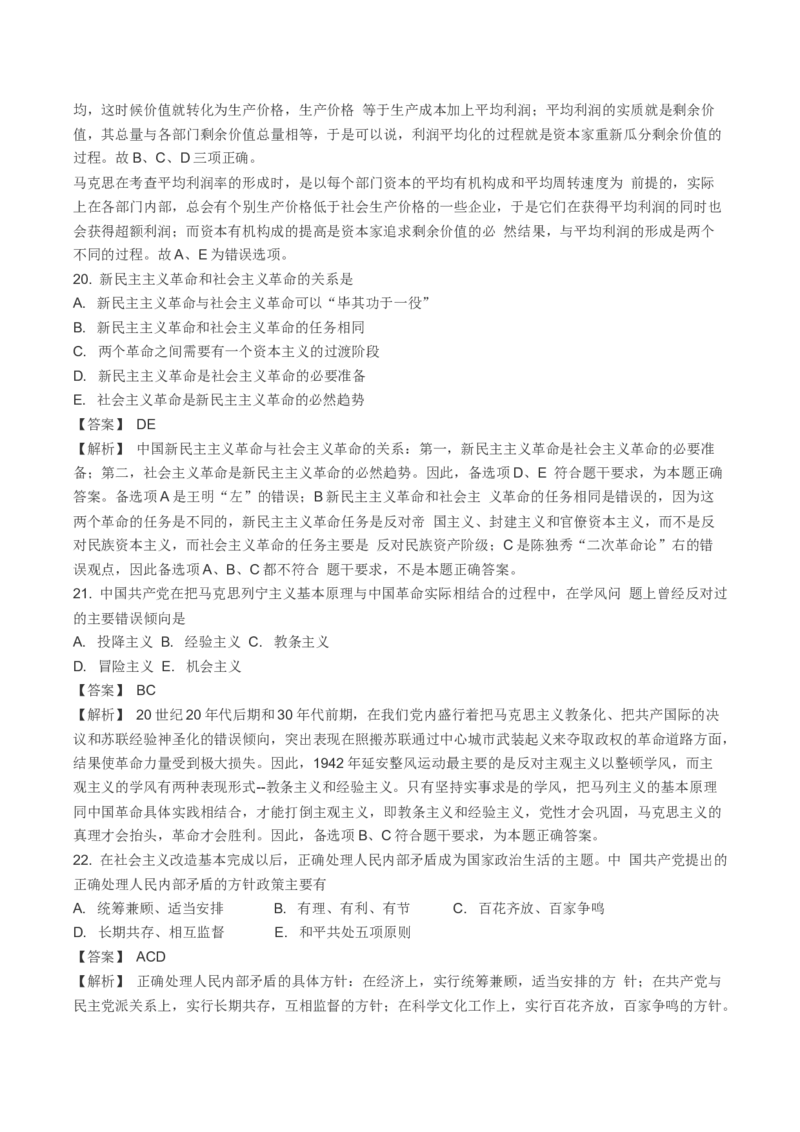 均，这时候价值就转化为生产价格，生产价格 等于生产成本加上平均利润；平均利润的实质就是剩余价值，其总量与各部门剩余价值总量相等，于是可以说，利润平均化的过程就是资本家重新瓜分剩余价值的过程。故 B、C、D 三项正确。

马克思在考查平均利润率的形成时，是以每个部门资本的平均有机构成和平均周转速度为 前提的，实际上在各部门内部，总会有个别生产价格低于社会生产价格的一些企业，于是它们在获得平均利润的同时也会获得超额利润；而资本有机构成的提高是资本家追求剩余价值的必 然结果，与平均利润的形成是两个不同的过程。故 A、E 为错误选项。

20. 新民主主义革命和社会主义革命的关系是

A. 新民主主义革命与社会主义革命可以“毕其功于一役”

B. 新民主主义革命和社会主义革命的任务相同

C. 两个革命之间需要有一个资本主义的过渡阶段

D. 新民主主义革命是社会主义革命的必要准备

E. 社会主义革命是新民主主义革命的必然趋势

【答案】 DE

【解析】 中国新民主主义革命与社会主义革命的关系：第一，新民主主义革命是社会主义革命的必要准备；第二，社会主义革命是新民主主义革命的必然趋势。因此，备选项 D、E 符合题干要求，为本题正确答案。备选项 A 是王明“左”的错误；B 新民主主义革命和社会主 义革命的任务相同是错误的，因为这两个革命的任务是不同的，新民主主义革命任务是反对帝 国主义、封建主义和官僚资本主义，而不是反对民族资本主义，而社会主义革命的任务主要是 反对民族资产阶级；C 是陈独秀“二次革命论”右的错误观点，因此备选项 A、B、C 都不符合 题干要求，不是本题正确答案。

21. 中国共产党在把马克思列宁主义基本原理与中国革命实际相结合的过程中，在学风问 题上曾经反对过的主要错误倾向是

A. 投降主义 B. 经验主义 C. 教条主义

D. 冒险主义 E. 机会主义

【答案】 BC

【解析】 20 世纪 20 年代后期和 30 年代前期，在我们党内盛行着把马克思主义教条化、把共产国际的决议和苏联经验神圣化的错误倾向，突出表现在照搬苏联通过中心城市武装起义来夺取政权的革命道路方面，结果使革命力量受到极大损失。因此，1942 年延安整风运动最主要的是反对主观主义以整顿学风，而主观主义的学风有两种表现形式--教条主义和经验主义。只有坚持实事求是的学风，把马列主义的基本原理同中国革命具体实践相结合，才能打倒主观主义，即教条主义和经验主义，党性才会巩固，马克思主义的真理才会抬头，革命才会胜利。因此，备选项 B、C 符合题干要求，为本题正确答案。

22. 在社会主义改造基本完成以后，正确处理人民内部矛盾成为国家政治生活的主题。中 国共产党提出的正确处理人民内部矛盾的方针政策主要有

A. 统筹兼顾、适当安排 B. 有理、有利、有节 C. 百花齐放、百家争鸣

D. 长期共存、相互监督 E. 和平共处五项原则

【答案】 ACD

【解析】 正确处理人民内部矛盾的具体方针：在经济上，实行统筹兼顾，适当安排的方 针；在共产党与民主党派关系上，实行长期共存，互相监督的方针；在科学文化工作上，实行百花齐放，百家争鸣的方针。